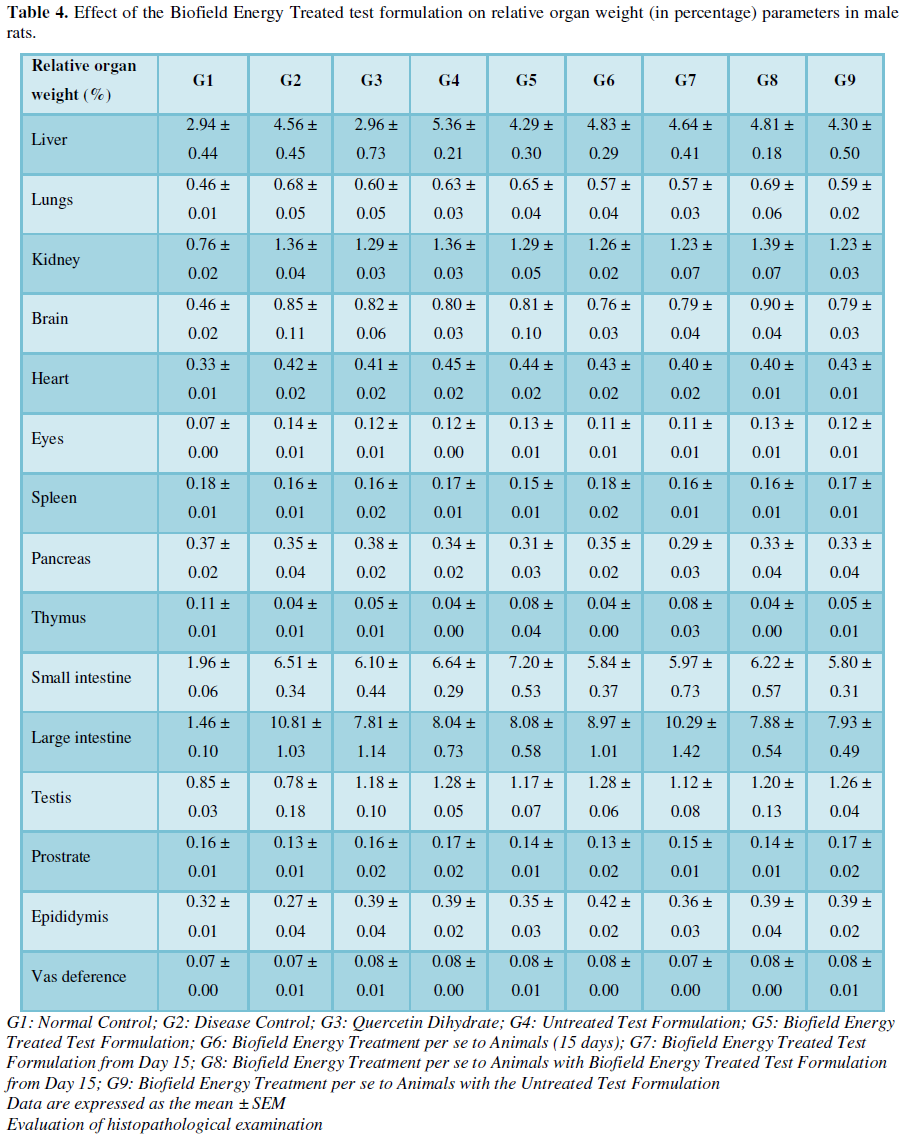 **Table 4.** Effect of the Biofield Energy Treated test formulation on relative organ weight (in percentage) parameters in male rats.

| Relative organ weight (%) | G1 | G2 | G3 | G4 | G5 | G6 | G7 | G8 | G9 |
|---|---|---|---|---|---|---|---|---|---|
| Liver | 2.94 ± 0.44 | 4.56 ± 0.45 | 2.96 ± 0.73 | 5.36 ± 0.21 | 4.29 ± 0.30 | 4.83 ± 0.29 | 4.64 ± 0.41 | 4.81 ± 0.18 | 4.30 ± 0.50 |
| Lungs | 0.46 ± 0.01 | 0.68 ± 0.05 | 0.60 ± 0.05 | 0.63 ± 0.03 | 0.65 ± 0.04 | 0.57 ± 0.04 | 0.57 ± 0.03 | 0.69 ± 0.06 | 0.59 ± 0.02 |
| Kidney | 0.76 ± 0.02 | 1.36 ± 0.04 | 1.29 ± 0.03 | 1.36 ± 0.03 | 1.29 ± 0.05 | 1.26 ± 0.02 | 1.23 ± 0.07 | 1.39 ± 0.07 | 1.23 ± 0.03 |
| Brain | 0.46 ± 0.02 | 0.85 ± 0.11 | 0.82 ± 0.06 | 0.80 ± 0.03 | 0.81 ± 0.10 | 0.76 ± 0.03 | 0.79 ± 0.04 | 0.90 ± 0.04 | 0.79 ± 0.03 |
| Heart | 0.33 ± 0.01 | 0.42 ± 0.02 | 0.41 ± 0.02 | 0.45 ± 0.02 | 0.44 ± 0.02 | 0.43 ± 0.02 | 0.40 ± 0.02 | 0.40 ± 0.01 | 0.43 ± 0.01 |
| Eyes | 0.07 ± 0.00 | 0.14 ± 0.01 | 0.12 ± 0.01 | 0.12 ± 0.00 | 0.13 ± 0.01 | 0.11 ± 0.01 | 0.11 ± 0.01 | 0.13 ± 0.01 | 0.12 ± 0.01 |
| Spleen | 0.18 ± 0.01 | 0.16 ± 0.01 | 0.16 ± 0.02 | 0.17 ± 0.01 | 0.15 ± 0.01 | 0.18 ± 0.02 | 0.16 ± 0.01 | 0.16 ± 0.01 | 0.17 ± 0.01 |
| Pancreas | 0.37 ± 0.02 | 0.35 ± 0.04 | 0.38 ± 0.02 | 0.34 ± 0.02 | 0.31 ± 0.03 | 0.35 ± 0.02 | 0.29 ± 0.03 | 0.33 ± 0.04 | 0.33 ± 0.04 |
| Thymus | 0.11 ± 0.01 | 0.04 ± 0.01 | 0.05 ± 0.01 | 0.04 ± 0.00 | 0.08 ± 0.04 | 0.04 ± 0.00 | 0.08 ± 0.03 | 0.04 ± 0.00 | 0.05 ± 0.01 |
| Small intestine | 1.96 ± 0.06 | 6.51 ± 0.34 | 6.10 ± 0.44 | 6.64 ± 0.29 | 7.20 ± 0.53 | 5.84 ± 0.37 | 5.97 ± 0.73 | 6.22 ± 0.57 | 5.80 ± 0.31 |
| Large intestine | 1.46 ± 0.10 | 10.81 ± 1.03 | 7.81 ± 1.14 | 8.04 ± 0.73 | 8.08 ± 0.58 | 8.97 ± 1.01 | 10.29 ± 1.42 | 7.88 ± 0.54 | 7.93 ± 0.49 |
| Testis | 0.85 ± 0.03 | 0.78 ± 0.18 | 1.18 ± 0.10 | 1.28 ± 0.05 | 1.17 ± 0.07 | 1.28 ± 0.06 | 1.12 ± 0.08 | 1.20 ± 0.13 | 1.26 ± 0.04 |
| Prostrate | 0.16 ± 0.01 | 0.13 ± 0.01 | 0.16 ± 0.02 | 0.17 ± 0.02 | 0.14 ± 0.01 | 0.13 ± 0.02 | 0.15 ± 0.01 | 0.14 ± 0.01 | 0.17 ± 0.02 |
| Epididymis | 0.32 ± 0.01 | 0.27 ± 0.04 | 0.39 ± 0.04 | 0.39 ± 0.02 | 0.35 ± 0.03 | 0.42 ± 0.02 | 0.36 ± 0.03 | 0.39 ± 0.04 | 0.39 ± 0.02 |
| Vas deference | 0.07 ± 0.00 | 0.07 ± 0.01 | 0.08 ± 0.01 | 0.08 ± 0.00 | 0.08 ± 0.01 | 0.08 ± 0.00 | 0.07 ± 0.00 | 0.08 ± 0.00 | 0.08 ± 0.01 |

G1: Normal Control; G2: Disease Control; G3: Quercetin Dihydrate; G4: Untreated Test Formulation; G5: Biofield Energy Treated Test Formulation; G6: Biofield Energy Treatment per se to Animals (15 days); G7: Biofield Energy Treated Test Formulation from Day 15; G8: Biofield Energy Treatment per se to Animals with Biofield Energy Treated Test Formulation from Day 15; G9: Biofield Energy Treatment per se to Animals with the Untreated Test Formulation
Data are expressed as the mean ± SEM
Evaluation of histopathological examination